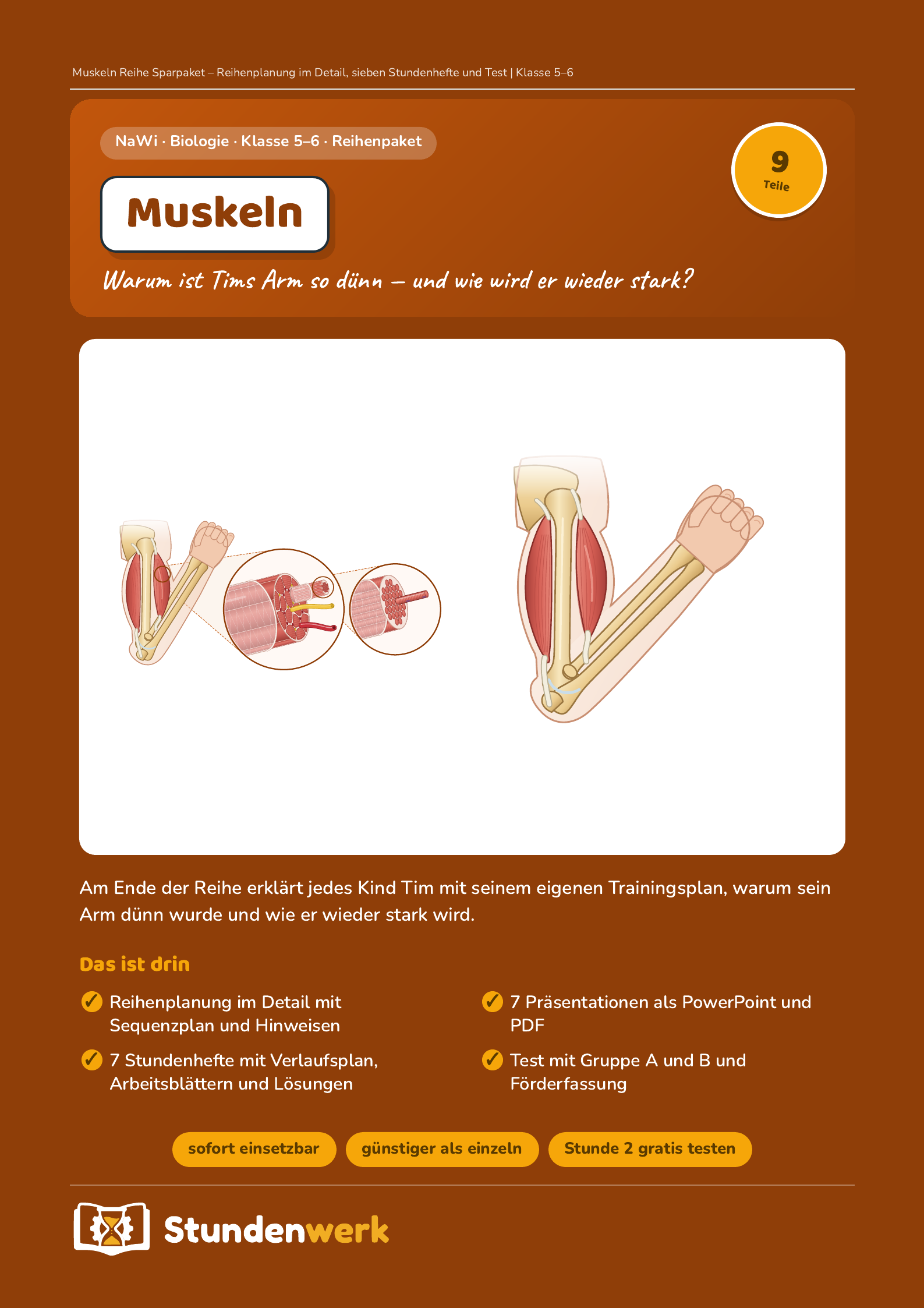 Muskeln Reihe Sparpaket – Reihenplanung im Detail, sieben Stundenhefte und Test | Klasse 5–6

NaWi · Biologie · Klasse 5–6 · Reihenpaket

9
Teile

Muskeln

Warum ist Tims Arm so dünn – und wie wird er wieder stark?

Am Ende der Reihe erklärt jedes Kind Tim mit seinem eigenen Trainingsplan, warum sein Arm dünn wurde und wie er wieder stark wird.

Das ist drin

✓ Reihenplanung im Detail mit Sequenzplan und Hinweisen

✓ 7 Stundenhefte mit Verlaufsplan, Arbeitsblättern und Lösungen

✓ 7 Präsentationen als PowerPoint und PDF

✓ Test mit Gruppe A und B und Förderfassung

sofort einsetzbar  günstiger als einzeln  Stunde 2 gratis testen

Stundenwerk